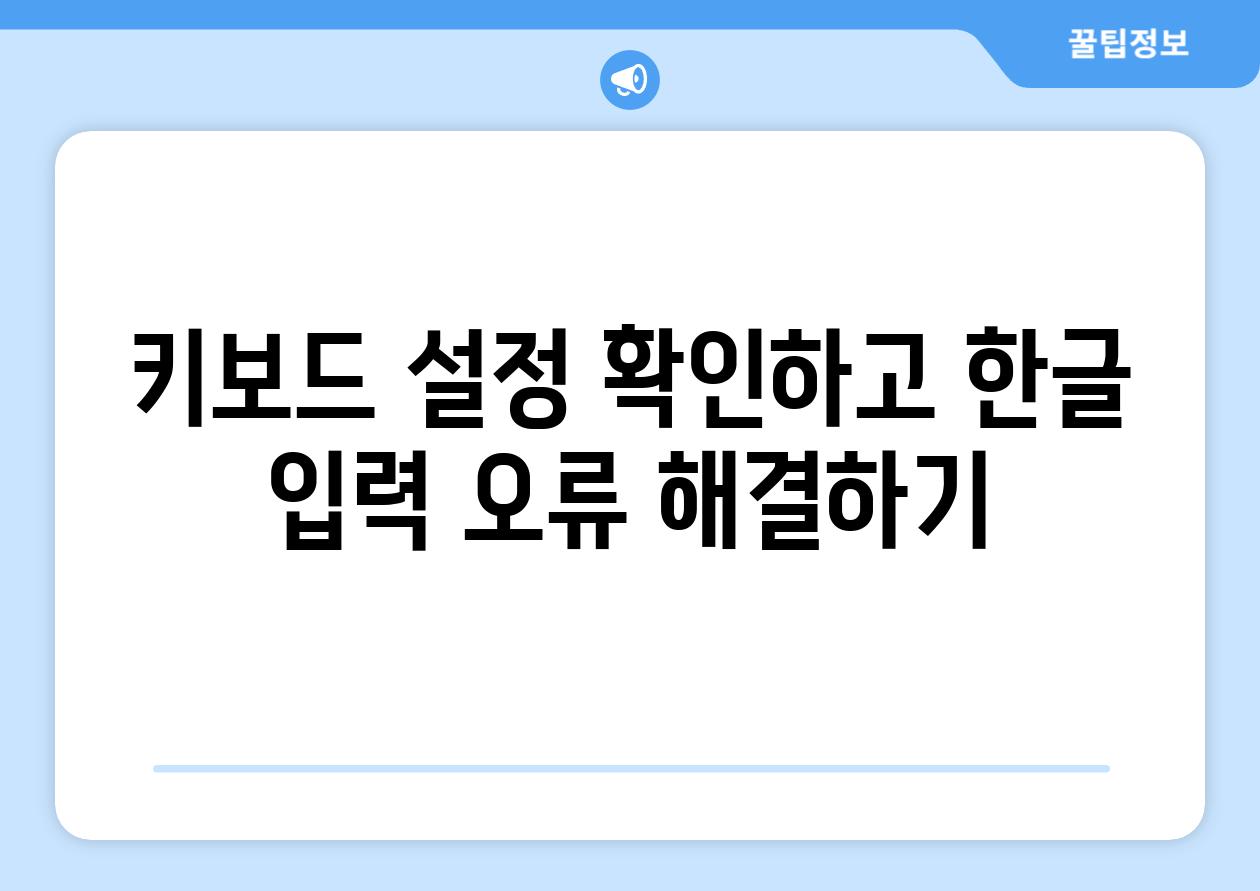 꿀팁정보

키보드 설정 확인하고 한글 입력 오류 해결하기